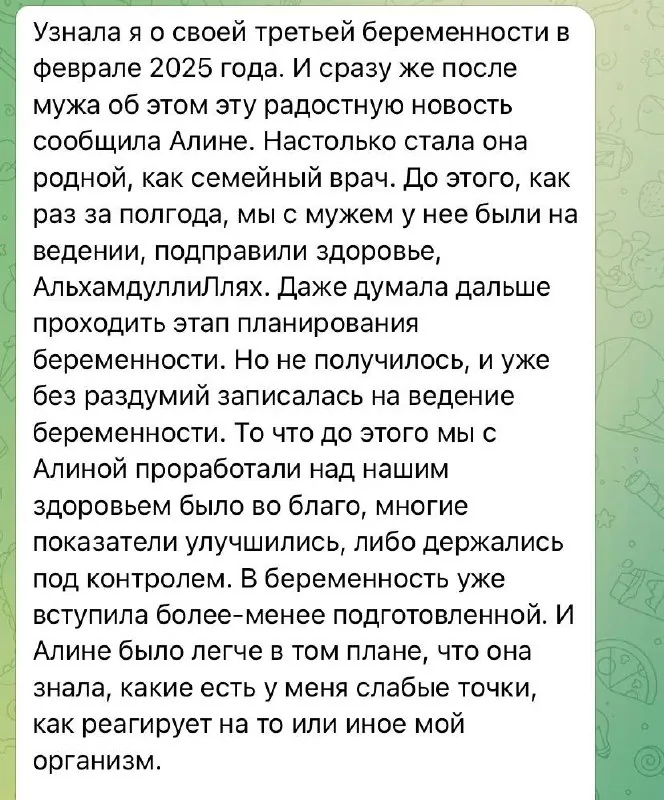 Узнала я о своей третьей беременности в феврале 2025 года. И сразу же после мужа об этом эту радостную новость сообщила Алине. Настолько стала она родной, как семейный врач. До этого, как раз за полгода, мы с мужем у нее были на ведении, подправили здоровье, АльхамдуллиЛлях. Даже думала дальше проходить этап планирования беременности. Но не получилось, и уже без раздумий записалась на ведение беременности. То что до этого мы с Алиной проработали над нашим здоровьем было во благо, многие показатели улучшились, либо держались под контролем. В беременность уже вступила более-менее подготовленной. И Алине было легче в том плане, что она знала, какие есть у меня слабые точки, как реагирует на то или иное мой организм.